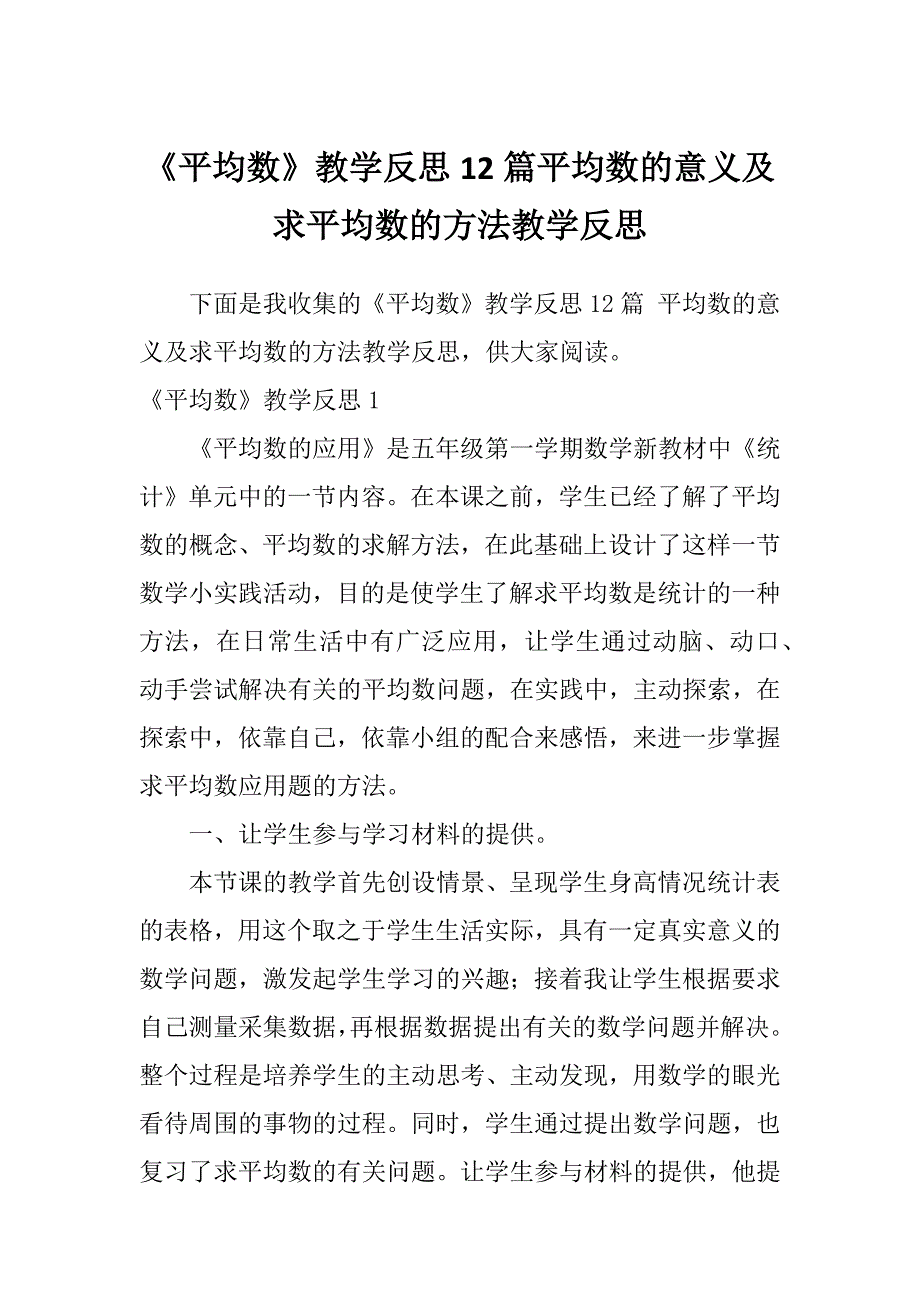 《平均数》教学反思12篇平均数的意义及求平均数的方法教学反思

下面是我收集的《平均数》教学反思12篇 平均数的意义及求平均数的方法教学反思，供大家阅读。

《平均数》教学反思1

《平均数的应用》是五年级第一学期数学新教材中《统计》单元中的一节内容。在本课之前，学生已经了解了平均数的概念、平均数的求解方法，在此基础上设计了这样一节数学小实践活动，目的是使学生了解求平均数是统计的一种方法，在日常生活中有广泛应用，让学生通过动脑、动口、动手尝试解决有关的平均数问题，在实践中，主动探索，在探索中，依靠自己，依靠小组的配合来感悟，来进一步掌握求平均数应用题的方法。

一、让学生参与学习材料的提供。

本节课的教学首先创设情景、呈现学生身高情况统计表的表格，用这个取之于学生生活实际，具有一定真实意义的数学问题，激发起学生学习的兴趣；接着我让学生根据要求自己测量采集数据，再根据数据提出有关的数学问题并解决。整个过程是培养学生的主动思考、主动发现，用数学的眼光看待周围的事物的过程。同时，学生通过提出数学问题，也复习了求平均数的有关问题。让学生参与材料的提供，他提